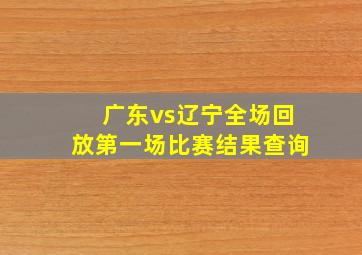 广东vs辽宁全场回放第一场比赛结果查询